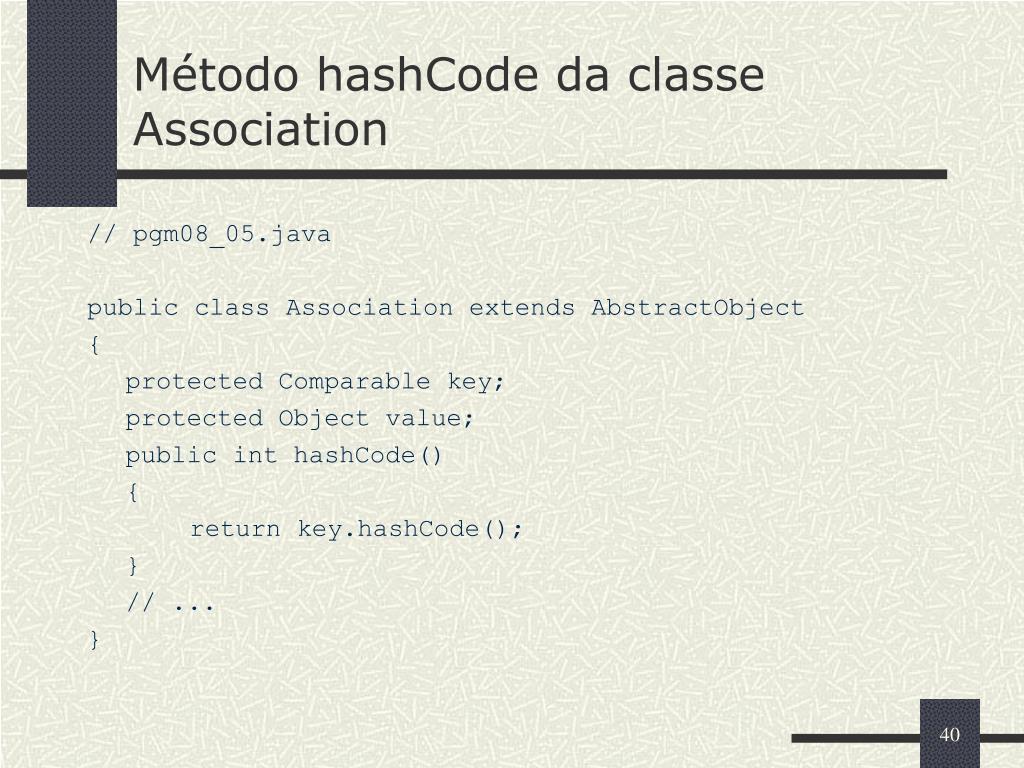 Método hashCode da classe Association

// pgm08_05.java

public class Association extends AbstractObject
{
protected Comparable key;
protected Object value;
public int hashCode()
{
return key.hashCode();
}
// ...
}

40